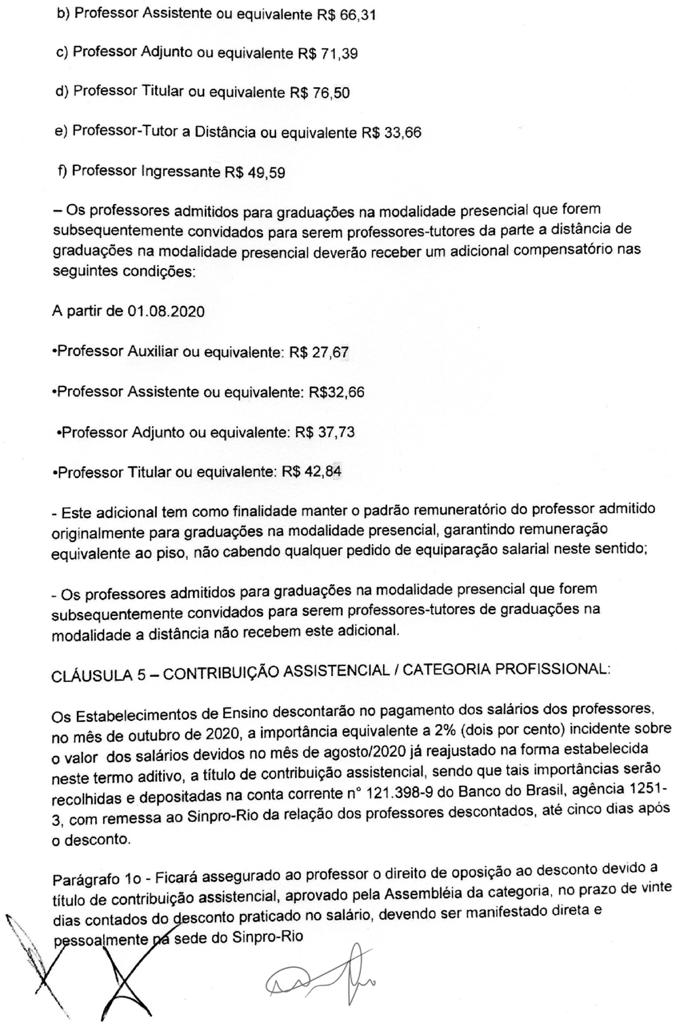 b) Professor Assistente ou equivalente R$ 66,31

c) Professor Adjunto ou equivalente R$ 71,39

d) Professor Titular ou equivalente R$ 76,50

e) Professor-Tutor a Distância ou equivalente R$ 33,66

f) Professor Ingressante R$ 49,59

– Os professores admitidos para graduações na modalidade presencial que forem subsequentemente convidados para serem professores-tutores da parte a distância de graduações na modalidade presencial deverão receber um adicional compensatório nas seguintes condições:

A partir de 01.08.2020

•Professor Auxiliar ou equivalente: R$ 27,67

•Professor Assistente ou equivalente: R$32,66

•Professor Adjunto ou equivalente: R$ 37,73

•Professor Titular ou equivalente: R$ 42,84

- Este adicional tem como finalidade manter o padrão remuneratório do professor admitido originalmente para graduações na modalidade presencial, garantindo remuneração equivalente ao piso, não cabendo qualquer pedido de equiparação salarial neste sentido;

- Os professores admitidos para graduações na modalidade presencial que forem subsequentemente convidados para serem professores-tutores de graduações na modalidade a distância não recebem este adicional.

CLÁUSULA 5 – CONTRIBUIÇÃO ASSISTENCIAL / CATEGORIA PROFISSIONAL:

Os Estabelecimentos de Ensino descontarão no pagamento dos salários dos professores, no mês de outubro de 2020, a importância equivalente a 2% (dois por cento) incidente sobre o valor dos salários devidos no mês de agosto/2020 já reajustado na forma estabelecida neste termo aditivo, a título de contribuição assistencial, sendo que tais importâncias serão recolhidas e depositadas na conta corrente n° 121.398-9 do Banco do Brasil, agência 1251-3, com remessa ao Sinpro-Rio da relação dos professores descontados, até cinco dias após o desconto.

Parágrafo 1o - Ficará assegurado ao professor o direito de oposição ao desconto devido a título de contribuição assistencial, aprovado pela Assembléia da categoria, no prazo de vinte dias contados do desconto praticado no salário, devendo ser manifestado direta e pessoalmente na sede do Sinpro-Rio